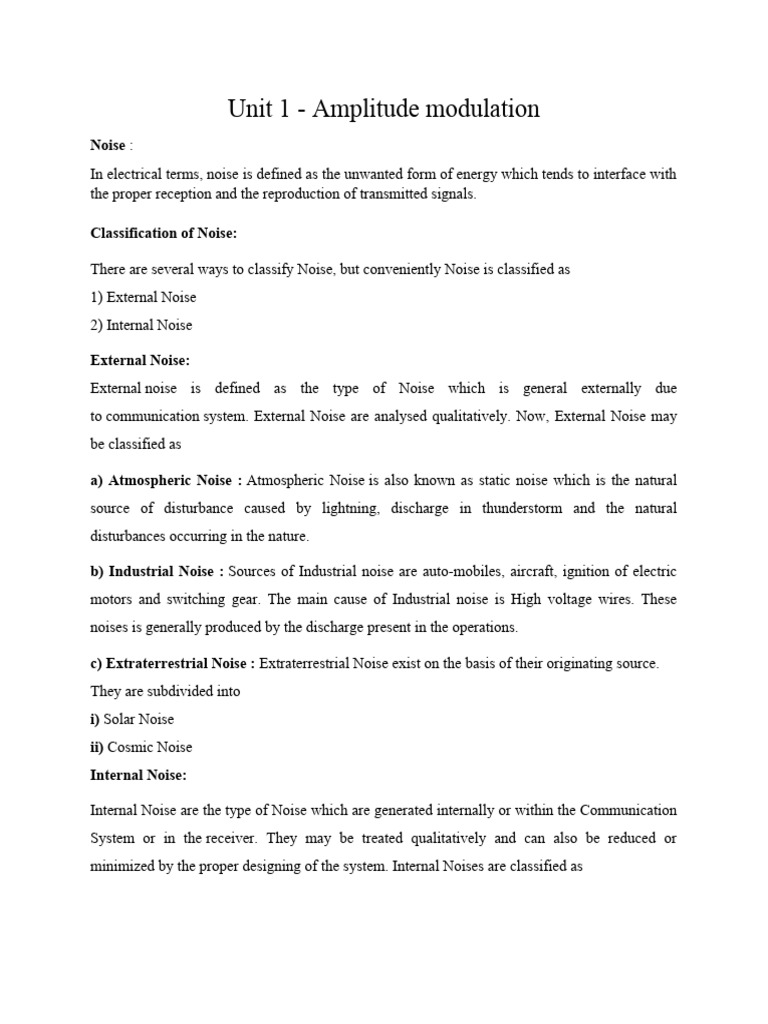 Unit 1 - Amplitude modulation

Noise :

In electrical terms, noise is defined as the unwanted form of energy which tends to interface with the proper reception and the reproduction of transmitted signals.

Classification of Noise:

There are several ways to classify Noise, but conveniently Noise is classified as

1) External Noise

2) Internal Noise

External Noise:

External noise is defined as the type of Noise which is general externally due to communication system. External Noise are analysed qualitatively. Now, External Noise may be classified as

a) Atmospheric Noise : Atmospheric Noise is also known as static noise which is the natural source of disturbance caused by lightning, discharge in thunderstorm and the natural disturbances occurring in the nature.

b) Industrial Noise : Sources of Industrial noise are auto-mobiles, aircraft, ignition of electric motors and switching gear. The main cause of Industrial noise is High voltage wires. These noises is generally produced by the discharge present in the operations.

c) Extraterrestrial Noise : Extraterrestrial Noise exist on the basis of their originating source. They are subdivided into

i) Solar Noise

ii) Cosmic Noise

Internal Noise:

Internal Noise are the type of Noise which are generated internally or within the Communication System or in the receiver. They may be treated qualitatively and can also be reduced or minimized by the proper designing of the system. Internal Noises are classified as